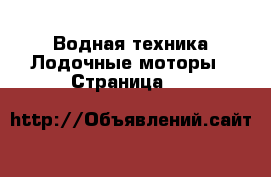 Водная техника
Лодочные моторы
Страница

http://Объявлений.сайт